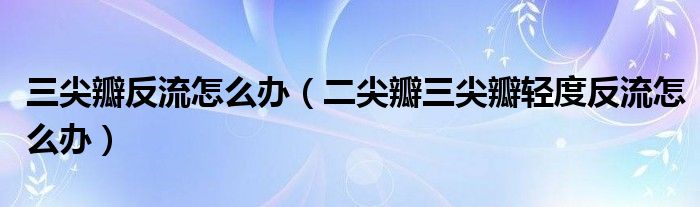 三尖瓣反流怎么办（二尖瓣三尖瓣轻度反流怎么办）